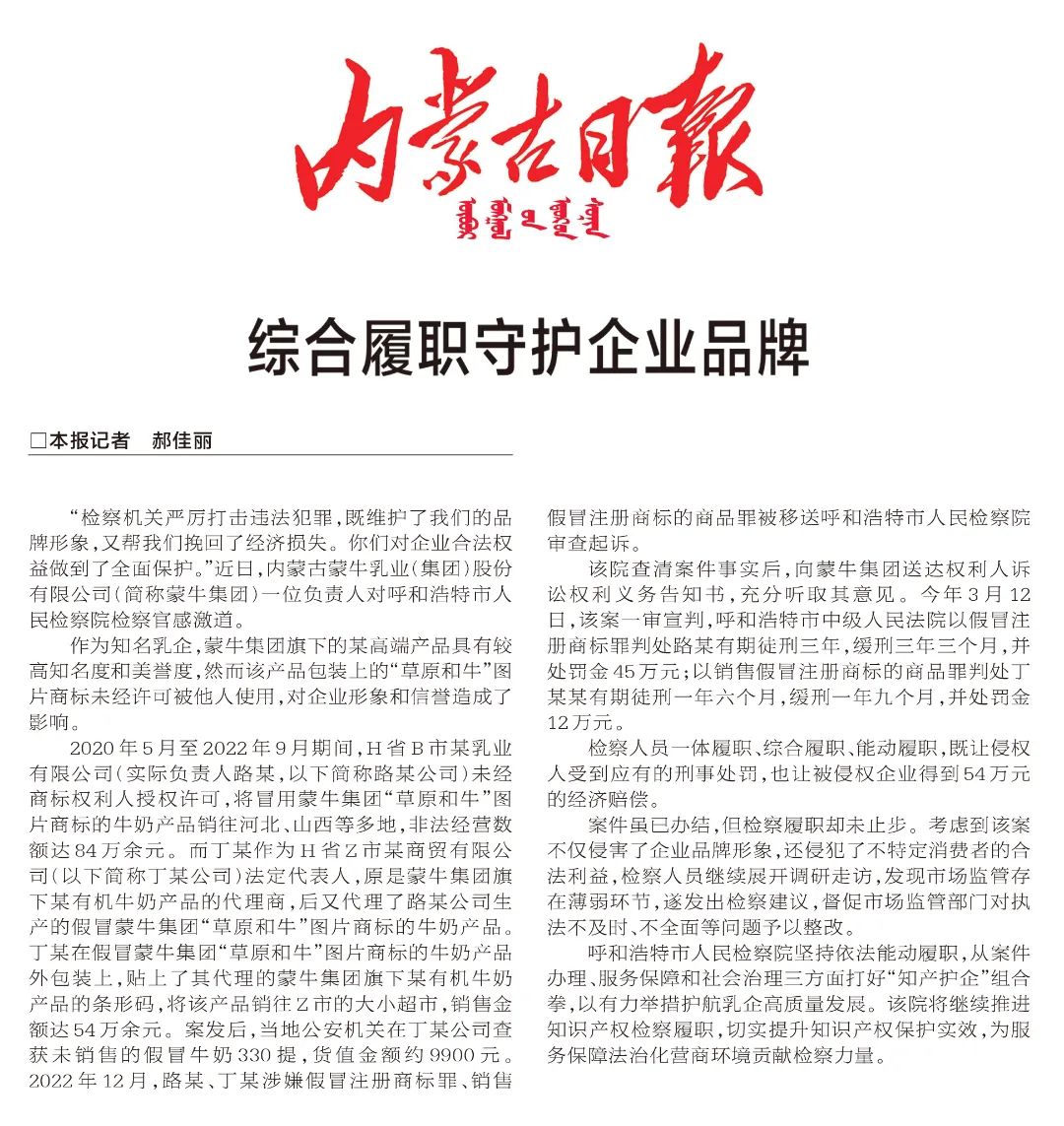 内蒙古日報

ᠥᠪᠥᠷ ᠮᠣᠩᠭᠣᠯ ᠤᠨ ᠡᠳᠦᠷ ᠤᠨ ᠰᠣᠨᠢᠨ

综合履职守护企业品牌

□本报记者　郝佳丽

“检察机关严厉打击违法犯罪，既维护了我们的品牌形象，又帮我们挽回了经济损失。你们对企业合法权益做到了全面保护。”近日，内蒙古蒙牛乳业（集团）股份有限公司（简称蒙牛集团）一位负责人对呼和浩特市人民检察院检察官感激道。

作为知名乳企，蒙牛集团旗下的某高端产品具有较高知名度和美誉度，然而该产品包装上的“草原和牛”图片商标未经许可被他人使用，对企业形象和信誉造成了影响。

2020年5月至2022年9月期间，H省B市某乳业有限公司（实际负责人路某，以下简称路某公司）未经商标权利人授权许可，将冒用蒙牛集团“草原和牛”图片商标的牛奶产品销往河北、山西等多地，非法经营数额达84万余元。而丁某作为H省Z市某商贸有限公司（以下简称丁某公司）法定代表人，原是蒙牛集团旗下某有机牛奶产品的代理商，后又代理了路某公司生产的假冒蒙牛集团“草原和牛”图片商标的牛奶产品。丁某在假冒蒙牛集团“草原和牛”图片商标的牛奶产品外包装上，贴上了其代理的蒙牛集团旗下某有机牛奶产品的条形码，将该产品销往Z市的大小超市，销售金额达54万余元。案发后，当地公安机关在丁某公司查获未销售的假冒牛奶330提，货值金额约9900元。2022年12月，路某、丁某涉嫌假冒注册商标罪、销售假冒注册商标的商品罪被移送呼和浩特市人民检察院审查起诉。

该院查清案件事实后，向蒙牛集团送达权利人诉讼权利义务告知书，充分听取其意见。今年3月12日，该案一审宣判，呼和浩特市中级人民法院以假冒注册商标罪判处路某有期徒刑三年，缓刑三年三个月，并处罚金45万元；以销售假冒注册商标的商品罪判处丁某某有期徒刑一年六个月，缓刑一年九个月，并处罚金12万元。

检察人员一体履职、综合履职、能动履职，既让侵权人受到应有的刑事处罚，也让被侵权企业得到54万元的经济赔偿。

案件虽已办结，但检察履职却未止步。考虑到该案不仅侵害了企业品牌形象，还侵犯了不特定消费者的合法利益，检察人员继续展开调研走访，发现市场监管存在薄弱环节，遂发出检察建议，督促市场监管部门对执法不及时、不全面等问题予以整改。

呼和浩特市人民检察院坚持依法能动履职，从案件办理、服务保障和社会治理三方面打好“知产护企”组合拳，以有力举措护航乳企高质量发展。该院将继续推进知识产权检察履职，切实提升知识产权保护实效，为服务保障法治化营商环境贡献检察力量。